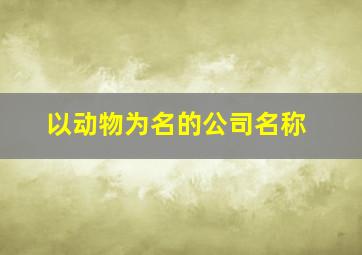 以动物为名的公司名称